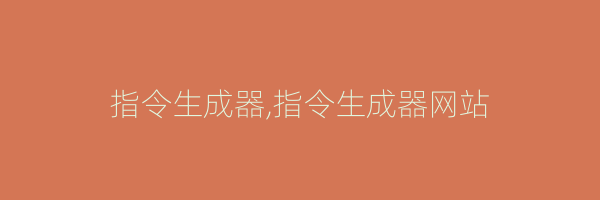 指令生成器,指令生成器网站